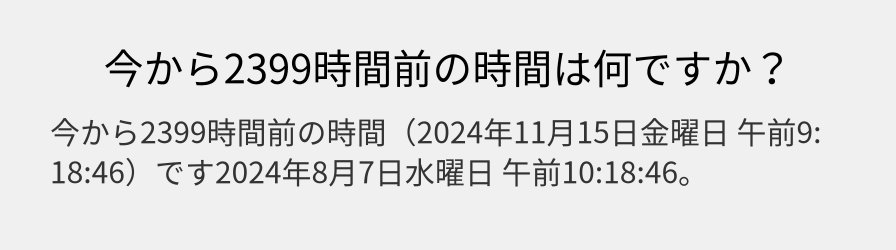 今から2399時間前の時間は何ですか？

今から2399時間前の時間（2024年11月15日金曜日 午前9:18:46）です2024年8月7日水曜日 午前10:18:46。